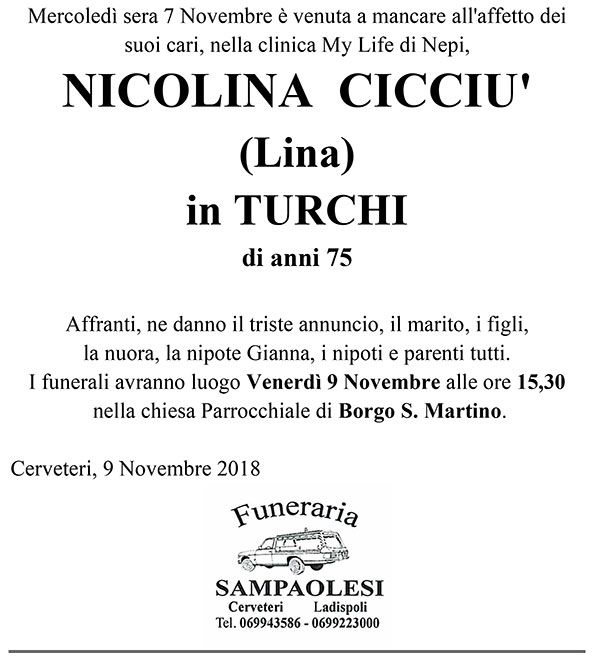 Mercoledì sera 7 Novembre è venuta a mancare all'affetto dei suoi cari, nella clinica My Life di Nepi,

NICOLINA CICCIU'
(Lina)
in TURCHI
di anni 75

Affranti, ne danno il triste annuncio, il marito, i figli, la nuora, la nipote Gianna, i nipoti e parenti tutti. I funerali avranno luogo Venerdì 9 Novembre alle ore 15,30 nella chiesa Parrocchiale di Borgo S. Martino.

Cerveteri, 9 Novembre 2018

Funeraria
SAMPAOLESI
Cerveteri Ladispoli
Tel. 069943586 - 0699223000